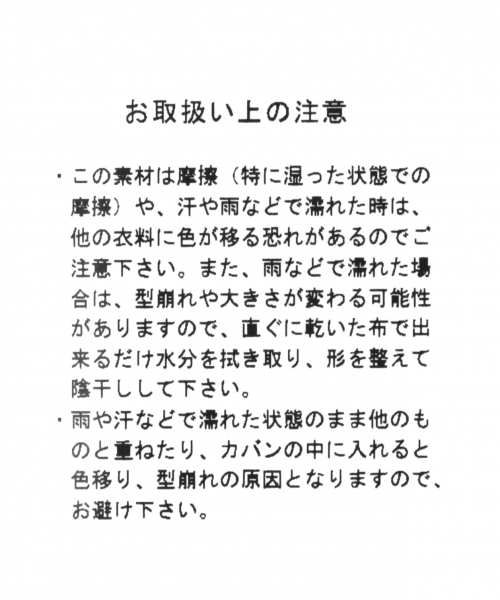 お取扱い上の注意

・この素材は摩擦（特に湿った状態での摩擦）や、汗や雨などで濡れた時は、他の衣料に色が移る恐れがあるのでご注意下さい。また、雨などで濡れた場合は、型崩れや大きさが変わる可能性がありますので、直ぐに乾いた布で出来るだけ水分を拭き取り、形を整えて陰干しして下さい。

・雨や汗などで濡れた状態のまま他のものと重ねたり、カバンの中に入れると色移り、型崩れの原因となりますので、お避け下さい。